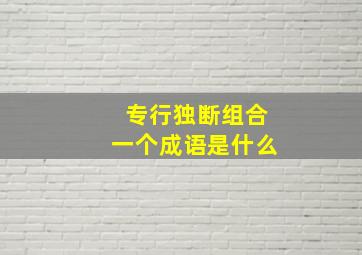 专行独断组合
一个成语是什么